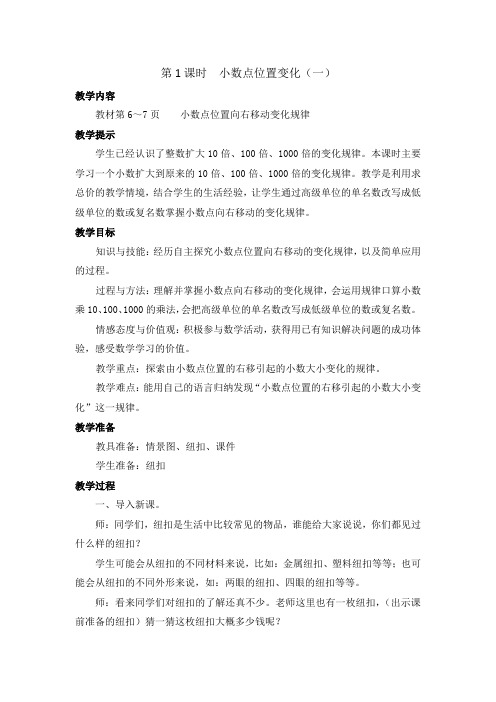 第1课时　小数点位置变化（一）

教学内容

教材第6～7页　　小数点位置向右移动变化规律

教学提示

学生已经认识了整数扩大10倍、100倍、1000倍的变化规律。本课时主要学习一个小数扩大到原来的10倍、100倍、1000倍的变化规律。教学是利用求总价的教学情境，结合学生的生活经验，让学生通过高级单位的单名数改写成低级单位的数或复名数掌握小数点向右移动的变化规律。

教学目标

知识与技能：经历自主探究小数点位置向右移动的变化规律，以及简单应用的过程。

过程与方法：理解并掌握小数点向右移动的变化规律，会运用规律口算小数乘10、100、1000的乘法，会把高级单位的单名数改写成低级单位的数或复名数。

情感态度与价值观：积极参与数学活动，获得用已有知识解决问题的成功体验，感受数学学习的价值。

教学重点：探索由小数点位置的右移引起的小数大小变化的规律。

教学难点：能用自己的语言归纳发现“小数点位置的右移引起的小数大小变化”这一规律。

教学准备

教具准备：情景图、纽扣、课件

学生准备：纽扣

教学过程

一、导入新课。

师：同学们，纽扣是生活中比较常见的物品，谁能给大家说说，你们都见过什么样的纽扣？

学生可能会从纽扣的不同材料来说，比如：金属纽扣、塑料纽扣等等；也可能会从纽扣的不同外形来说，如：两眼的纽扣、四眼的纽扣等等。

师：看来同学们对纽扣的了解还真不少。老师这里也有一枚纽扣，（出示课前准备的纽扣）猜一猜这枚纽扣大概多少钱呢？